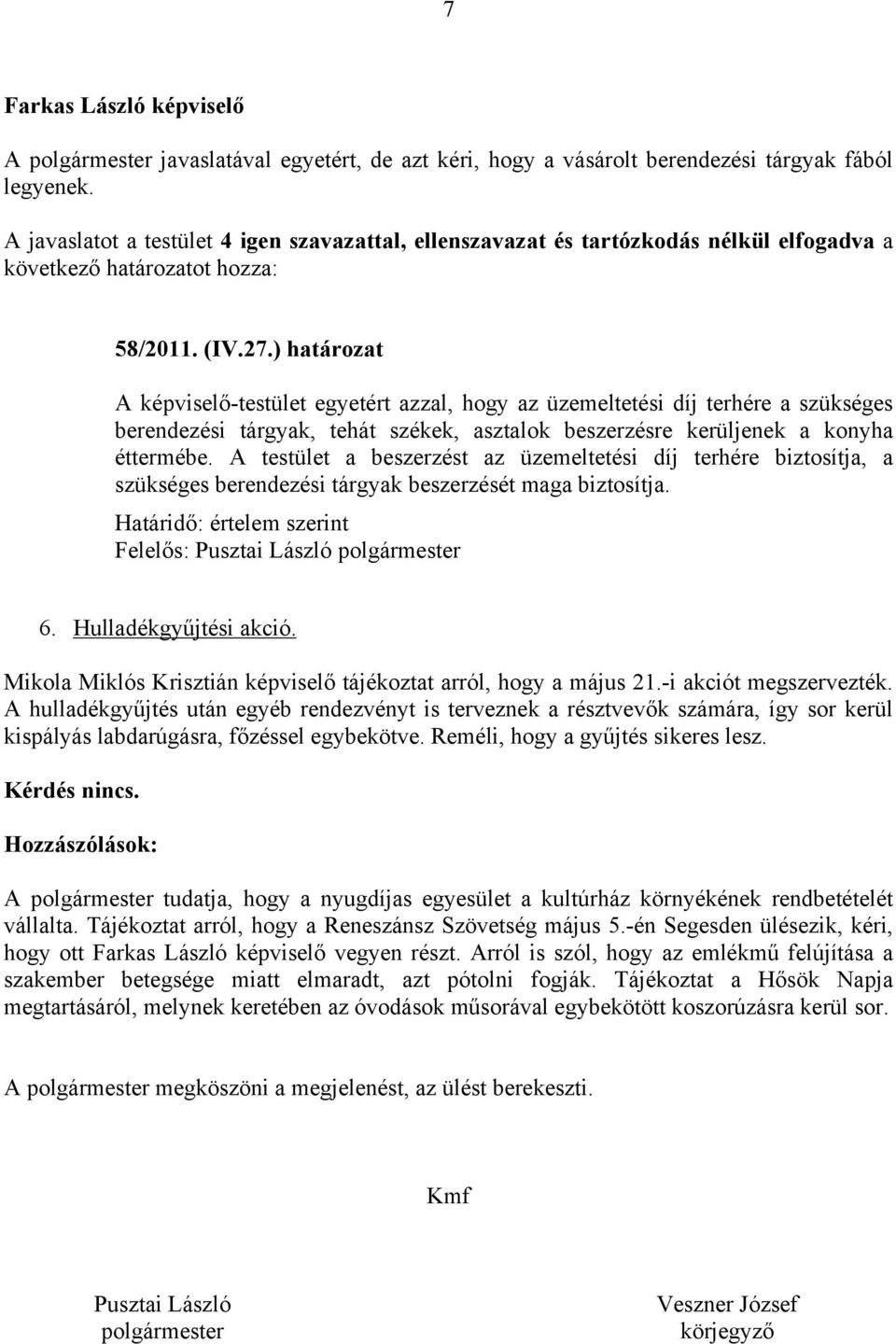 7

Farkas László képviselő

A polgármester javaslatával egyetért, de azt kéri, hogy a vásárolt berendezési tárgyak fából legyenek.

A javaslatot a testület 4 igen szavazattal, ellenszavazat és tartózkodás nélkül elfogadva a következő határozatot hozza:

58/2011. (IV.27.) határozat

A képviselő-testület egyetért azzal, hogy az üzemeltetési díj terhére a szükséges berendezési tárgyak, tehát székek, asztalok beszerzésre kerüljenek a konyha éttermébe. A testület a beszerzést az üzemeltetési díj terhére biztosítja, a szükséges berendezési tárgyak beszerzését maga biztosítja.

Határidő: értelem szerint
Felelős: Pusztai László polgármester

6. Hulladékgyűjtési akció.

Mikola Miklós Krisztián képviselő tájékoztat arról, hogy a május 21.-i akciót megszervezték. A hulladékgyűjtés után egyéb rendezvényt is terveznek a résztvevők számára, így sor kerül kispályás labdarúgásra, főzéssel egybekötve. Reméli, hogy a gyűjtés sikeres lesz.

Kérdés nincs.

Hozzászólások:

A polgármester tudatja, hogy a nyugdíjas egyesület a kultúrház környékének rendbetételét vállalta. Tájékoztat arról, hogy a Reneszánsz Szövetség május 5.-én Segesden ülésezik, kéri, hogy ott Farkas László képviselő vegyen részt. Arról is szól, hogy az emlékmű felújítása a szakember betegsége miatt elmaradt, azt pótolni fogják. Tájékoztat a Hősök Napja megtartásáról, melynek keretében az óvodások műsorával egybekötött koszorúzásra kerül sor.

A polgármester megköszöni a megjelenést, az ülést berekeszti.

Kmf

Pusztai László
polgármester

Veszner József
körjegyző